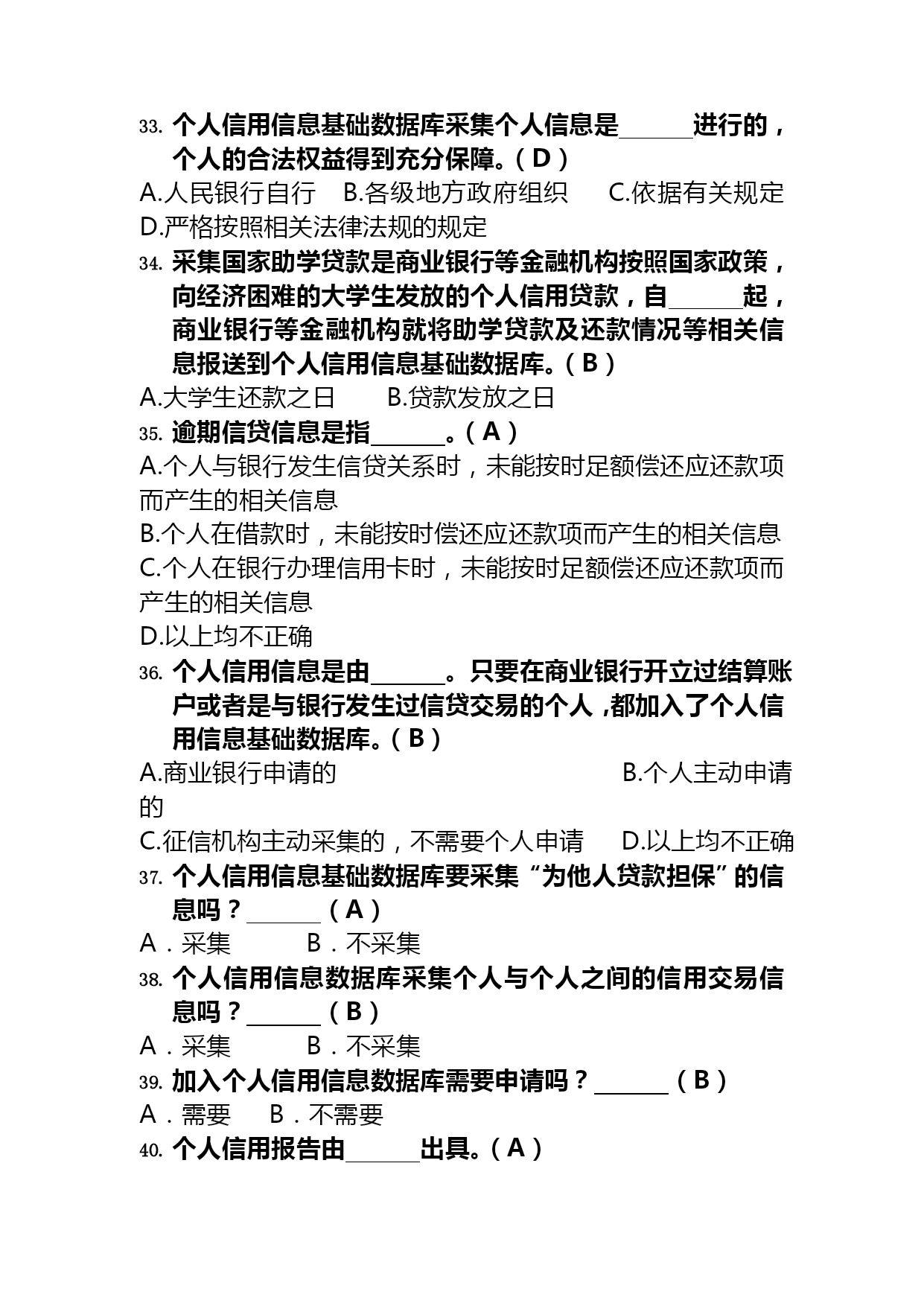 33. 个人信用信息基础数据库采集个人信息是______进行的，个人的合法权益得到充分保障。（D）

A.人民银行自行 B.各级地方政府组织 C.依据有关规定

D.严格按照相关法律法规的规定

34. 采集国家助学贷款是商业银行等金融机构按照国家政策，向经济困难的大学生发放的个人信用贷款，自______起，商业银行等金融机构就将助学贷款及还款情况等相关信息报送到个人信用信息基础数据库。（B）

A.大学生还款之日 B.贷款发放之日

35. 逾期信贷信息是指______。（A）

A.个人与银行发生信贷关系时，未能按时足额偿还应还款项而产生的相关信息

B.个人在借款时，未能按时偿还应还款项而产生的相关信息

C.个人在银行办理信用卡时，未能按时足额偿还应还款项而产生的相关信息

D.以上均不正确

36. 个人信用信息是由______。只要在商业银行开立过结算账户或者是与银行发生过信贷交易的个人，都加入了个人信用信息基础数据库。（B）

A.商业银行申请的 B.个人主动申请的

C.征信机构主动采集的，不需要个人申请 D.以上均不正确

37. 个人信用信息基础数据库要采集“为他人贷款担保”的信息吗？______（A）

A．采集 B．不采集

38. 个人信用信息数据库采集个人与个人之间的信用交易信息吗？______（B）

A．采集 B．不采集

39. 加入个人信用信息数据库需要申请吗？______（B）

A．需要 B．不需要

40. 个人信用报告由______出具。（A）